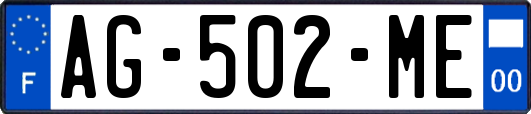 F
AG-502-ME
00